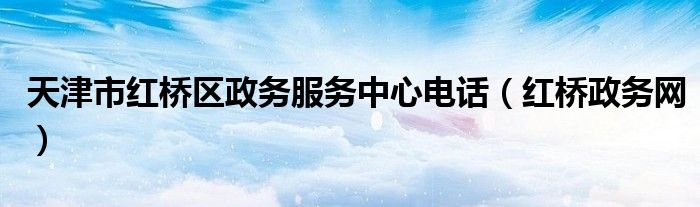 天津市红桥区政务服务中心电话（红桥政务网）